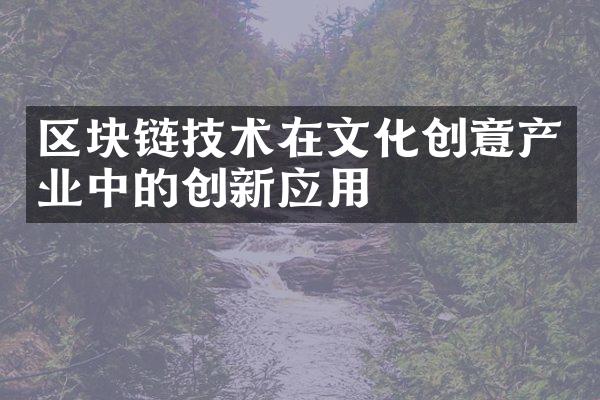 区块链技术在文化创意产业中的创新应用